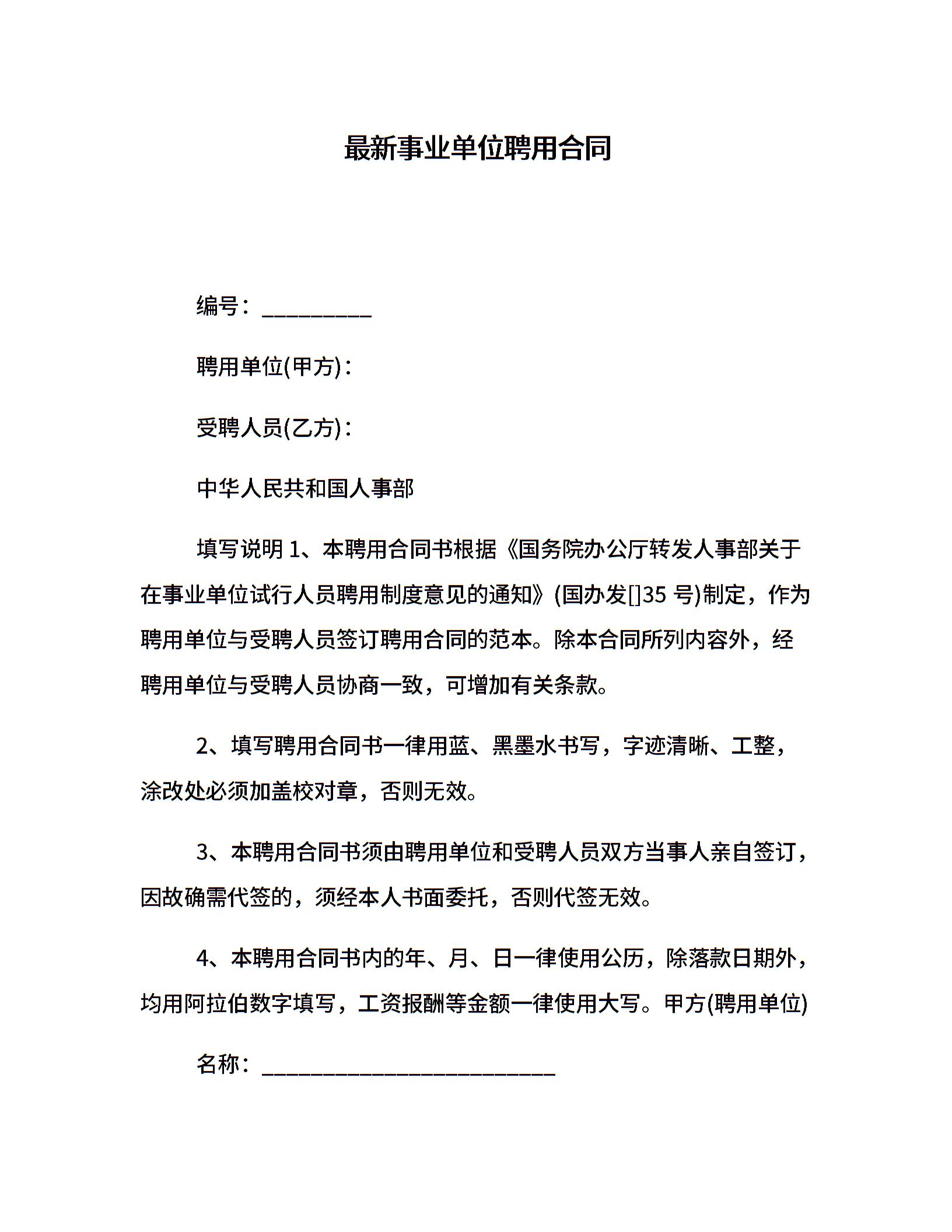 最新事业单位聘用合同

编号：__________

聘用单位(甲方)：

受聘人员(乙方)：

中华人民共和国人事部

填写说明 1、本聘用合同书根据《国务院办公厅转发人事部关于在事业单位试行人员聘用制度意见的通知》(国办发[]35 号)制定，作为聘用单位与受聘人员签订聘用合同的范本。除本合同所列内容外，经聘用单位与受聘人员协商一致，可增加有关条款。

2、填写聘用合同书一律用蓝、黑墨水书写，字迹清晰、工整，涂改处必须加盖校对章，否则无效。

3、本聘用合同书须由聘用单位和受聘人员双方当事人亲自签订，因故确需代签的，须经本人书面委托，否则代签无效。

4、本聘用合同书内的年、月、日一律使用公历，除落款日期外，均用阿拉伯数字填写，工资报酬等金额一律使用大写。甲方(聘用单位)

名称：___________________________